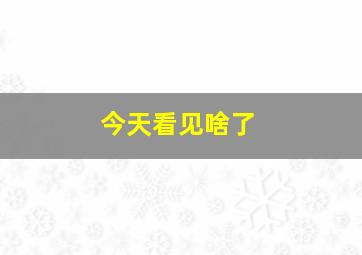 今天看见啥了